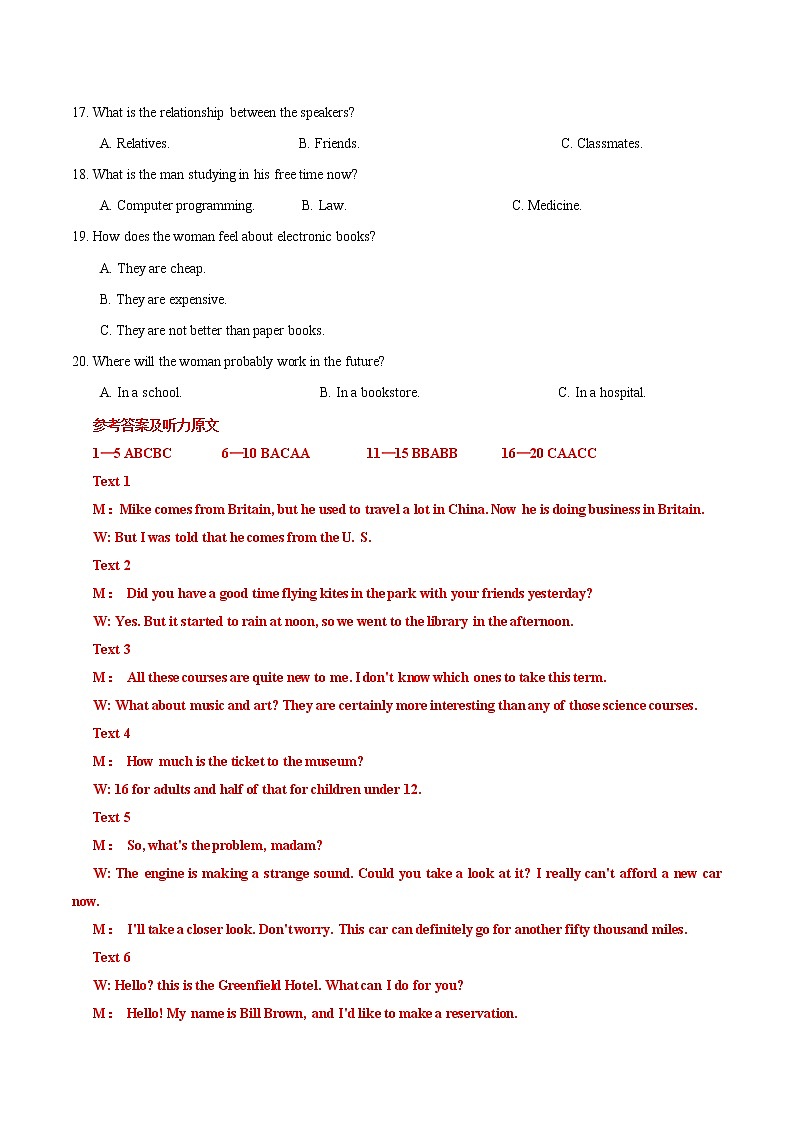 17. What is the relationship between the speakers?

A. Relatives. B. Friends. C. Classmates.

18. What is the man studying in his free time now?

A. Computer programming. B. Law. C. Medicine.

19. How does the woman feel about electronic books?

A. They are cheap.

B. They are expensive.

C. They are not better than paper books.

20. Where will the woman probably work in the future?

A. In a school. B. In a bookstore. C. In a hospital.

参考答案及听力原文

1—5 ABCBC 6—10 BACAA 11—15 BBABB 16—20 CAACC

Text 1

M： Mike comes from Britain, but he used to travel a lot in China. Now he is doing business in Britain.

W: But I was told that he comes from the U. S.

Text 2

M： Did you have a good time flying kites in the park with your friends yesterday?

W: Yes. But it started to rain at noon, so we went to the library in the afternoon.

Text 3

M： All these courses are quite new to me. I don't know which ones to take this term.

W: What about music and art? They are certainly more interesting than any of those science courses.

Text 4

M： How much is the ticket to the museum?

W: 16 for adults and half of that for children under 12.

Text 5

M： So, what's the problem, madam?

W: The engine is making a strange sound. Could you take a look at it? I really can't afford a new car now.

M： I'll take a closer look. Don't worry. This car can definitely go for another fifty thousand miles.

Text 6

W: Hello? this is the Greenfield Hotel. What can I do for you?

M： Hello! My name is Bill Brown, and I'd like to make a reservation.